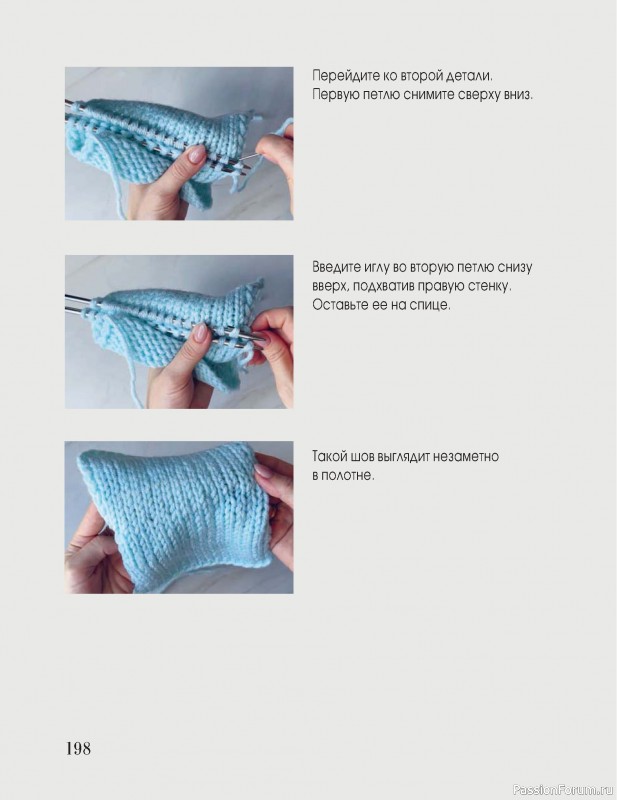 Перейдите ко второй детали. Первую петлю снимите сверху вниз.

Введите иглу во вторую петлю снизу вверх, подхватив правую стенку. Оставьте ее на спице.

Такой шов выглядит незаметно в полотне.

198

PassionForum.ru